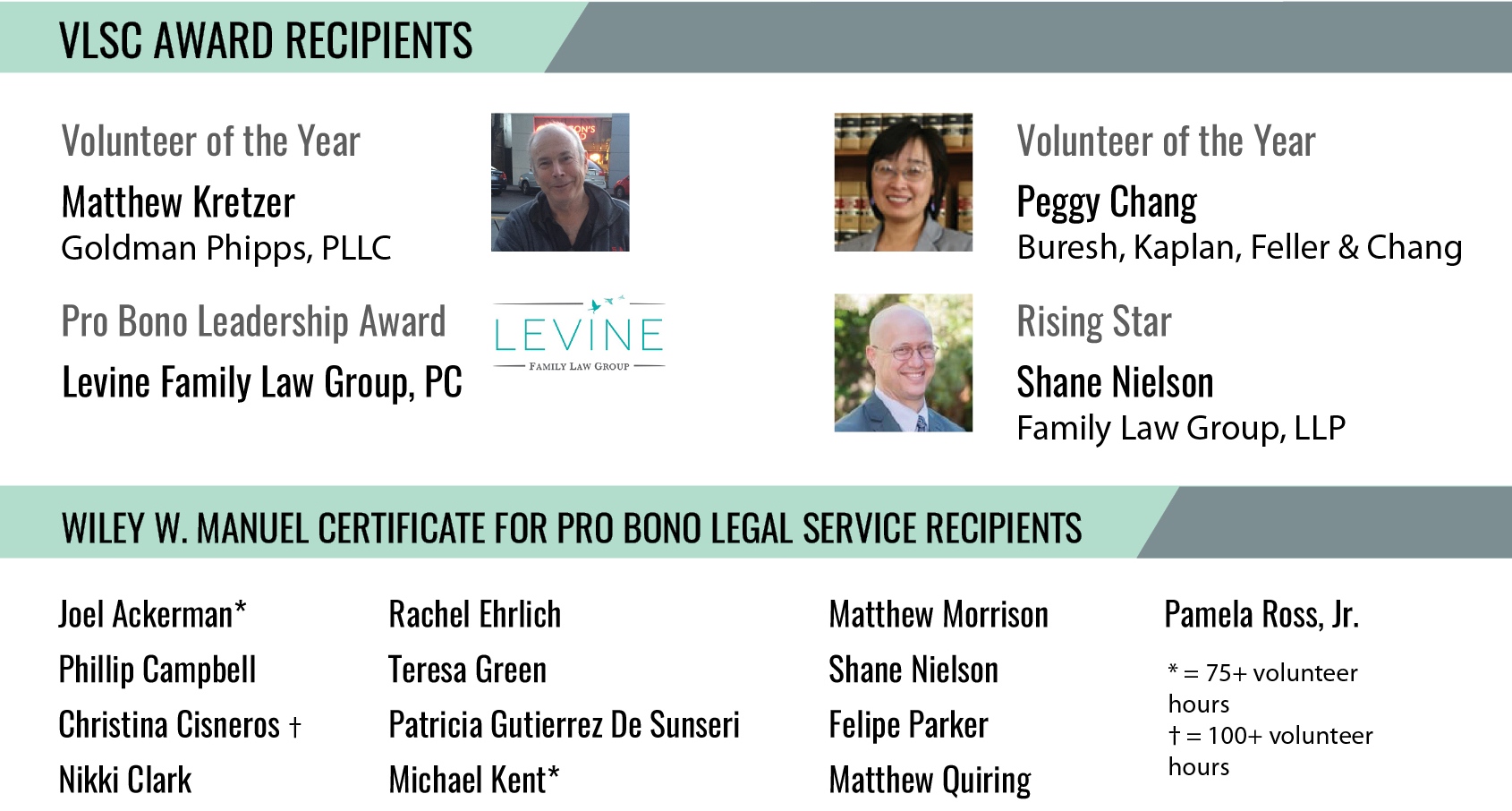 VLSC AWARD RECIPIENTS

Volunteer of the Year
Matthew Kretzer
Goldman Phipps, PLLC

Pro Bono Leadership Award
Levine Family Law Group, PC

LEVINE
FAMILY LAW GROUP

Volunteer of the Year
Peggy Chang
Buresh, Kaplan, Feller & Chang

Rising Star
Shane Nielson
Family Law Group, LLP

WILEY W. MANUEL CERTIFICATE FOR PRO BONO LEGAL SERVICE RECIPIENTS

Joel Ackerman*
Phillip Campbell
Christina Cisneros †
Nikki Clark

Rachel Ehrlich
Teresa Green
Patricia Gutierrez De Sunseri
Michael Kent*

Matthew Morrison
Shane Nielson
Felipe Parker
Matthew Quiring

Pamela Ross, Jr.

* = 75+ volunteer hours
† = 100+ volunteer hours